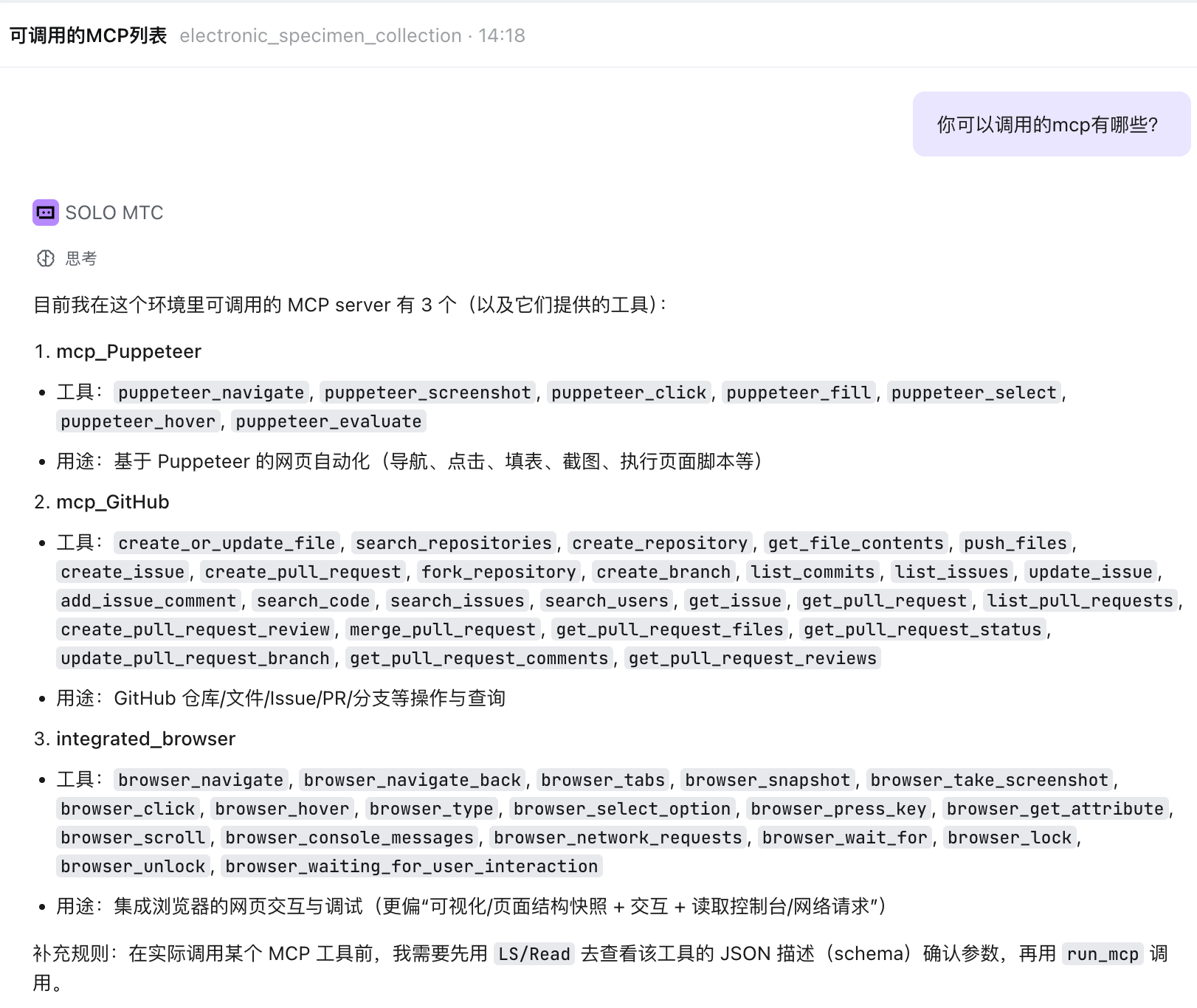 可调用的MCP列表 electronic_specimen_collection · 14:18

你可以调用的mcp有哪些?

SOLO MTC

思考

目前我在这个环境里可调用的 MCP server 有 3 个（以及它们提供的工具）：

1. mcp_Puppeteer

• 工具：puppeteer_navigate, puppeteer_screenshot, puppeteer_click, puppeteer_fill, puppeteer_select, puppeteer_hover, puppeteer_evaluate

• 用途：基于 Puppeteer 的网页自动化（导航、点击、填表、截图、执行页面脚本等）

2. mcp_GitHub

• 工具：create_or_update_file, search_repositories, create_repository, get_file_contents, push_files, create_issue, create_pull_request, fork_repository, create_branch, list_commits, list_issues, update_issue, add_issue_comment, search_code, search_issues, search_users, get_issue, get_pull_request, list_pull_requests, create_pull_request_review, merge_pull_request, get_pull_request_files, get_pull_request_status, update_pull_request_branch, get_pull_request_comments, get_pull_request_reviews

• 用途：GitHub 仓库/文件/Issue/PR/分支等操作与查询

3. integrated_browser

• 工具：browser_navigate, browser_navigate_back, browser_tabs, browser_snapshot, browser_take_screenshot, browser_click, browser_hover, browser_type, browser_select_option, browser_press_key, browser_get_attribute, browser_scroll, browser_console_messages, browser_network_requests, browser_wait_for, browser_lock, browser_unlock, browser_waiting_for_user_interaction

• 用途：集成浏览器的网页交互与调试（更偏“可视化/页面结构快照 + 交互 + 读取控制台/网络请求”）

补充规则：在实际调用某个 MCP 工具前，我需要先用 LS/Read 去查看该工具的 JSON 描述（schema）确认参数，再用 run_mcp 调用。